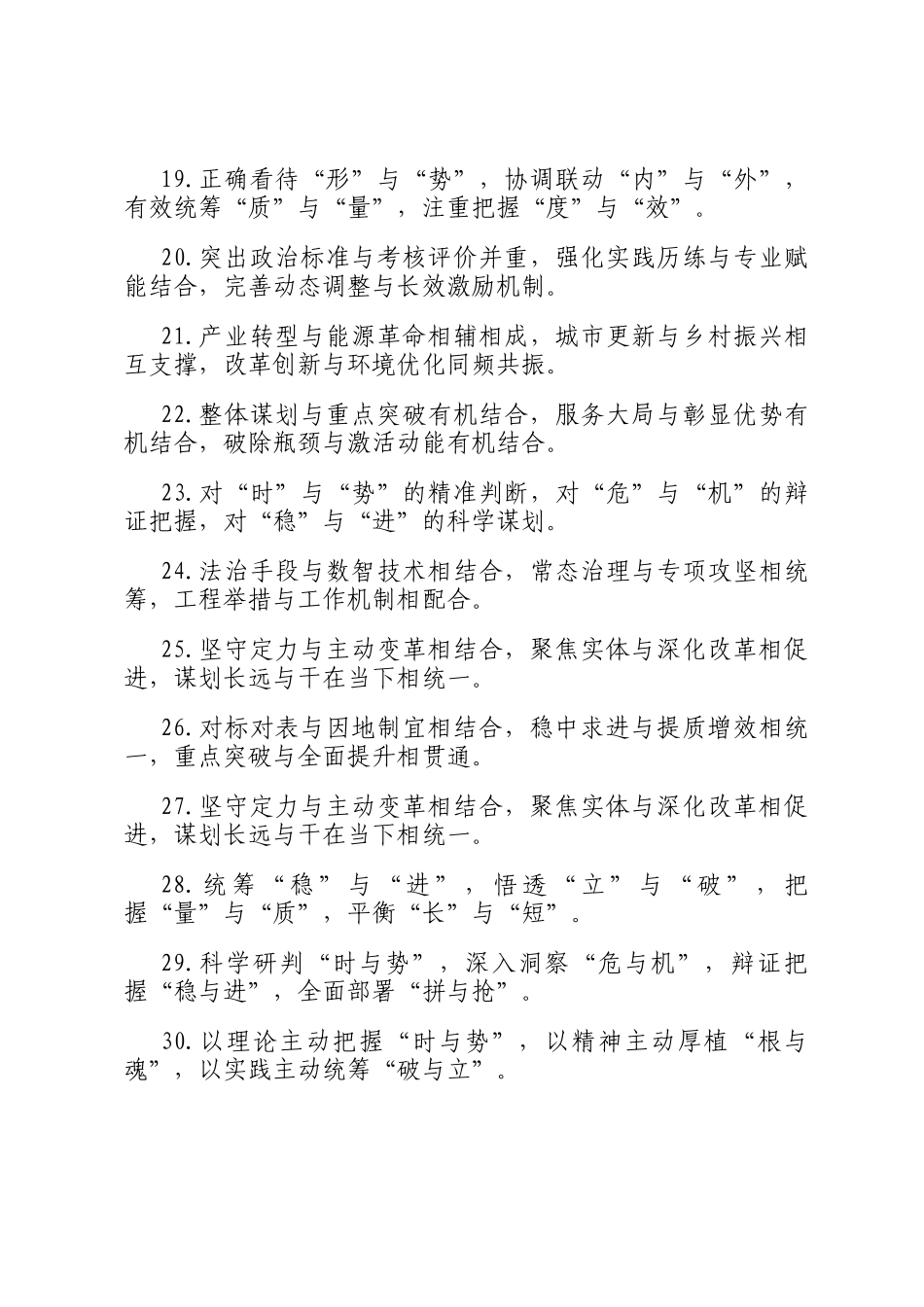 19.正确看待“形”与“势”，协调联动“内”与“外”，有效统筹“质”与“量”，注重把握“度”与“效”。

20.突出政治标准与考核评价并重，强化实践历练与专业赋能结合，完善动态调整与长效激励机制。

21.产业转型与能源革命相辅相成，城市更新与乡村振兴相互支撑，改革创新与环境优化同频共振。

22.整体谋划与重点突破有机结合，服务大局与彰显优势有机结合，破除瓶颈与激活动能有机结合。

23.对“时”与“势”的精准判断，对“危”与“机”的辩证把握，对“稳”与“进”的科学谋划。

24.法治手段与数智技术相结合，常态治理与专项攻坚相统筹，工程举措与工作机制相配合。

25.坚守定力与主动变革相结合，聚焦实体与深化改革相促进，谋划长远与干在当下相统一。

26.对标对表与因地制宜相结合，稳中求进与提质增效相统一，重点突破与全面提升相贯通。

27.坚守定力与主动变革相结合，聚焦实体与深化改革相促进，谋划长远与干在当下相统一。

28.统筹“稳”与“进”，悟透“立”与“破”，把握“量”与“质”，平衡“长”与“短”。

29.科学研判“时与势”，深入洞察“危与机”，辩证把握“稳与进”，全面部署“拼与抢”。

30.以理论主动把握“时与势”，以精神主动厚植“根与魂”，以实践主动统筹“破与立”。